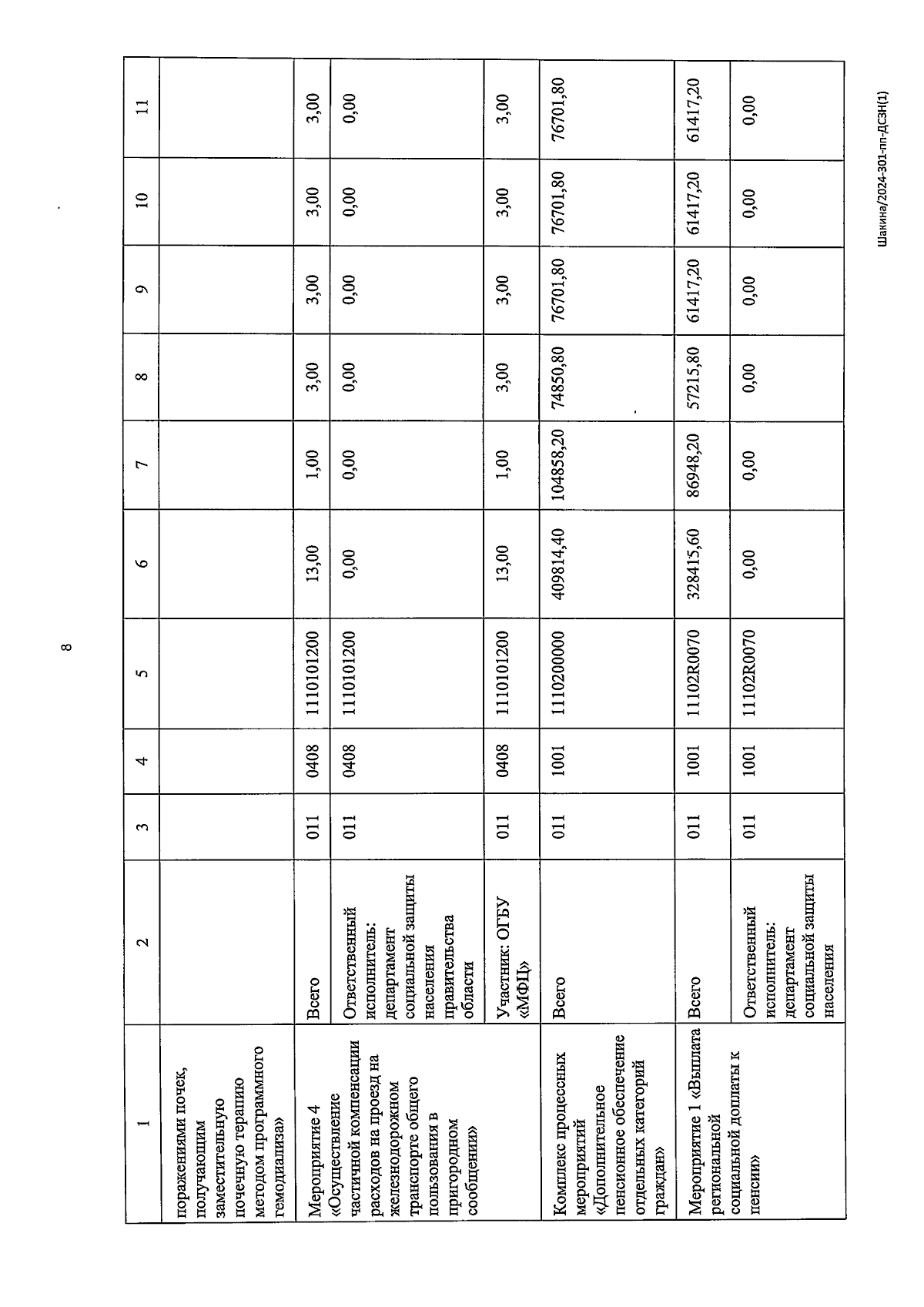 8

| 1 | 2 | 3 | 4 | 5 | 6 | 7 | 8 | 9 | 10 | 11 |
|---|---|---|---|---|---|---|---|---|---|---|
| поражениями почек, получающим заместительную почечную терапию методом программного гемодиализа» | | | | | | | | | | |
| Мероприятие 4 «Осуществление частичной компенсации расходов на проезд на железнодорожном транспорте общего пользования в пригородном сообщении» | Всего | 011 | 0408 | 1110101200 | 13,00 | 1,00 | 3,00 | 3,00 | 3,00 | 3,00 |
| | Ответственный исполнитель: департамент социальной защиты населения правительства области | 011 | 0408 | 1110101200 | 0,00 | 0,00 | 0,00 | 0,00 | 0,00 | 0,00 |
| | Участник: ОГБУ «МФЦ» | 011 | 0408 | 1110101200 | 13,00 | 1,00 | 3,00 | 3,00 | 3,00 | 3,00 |
| Комплекс процессных мероприятий «Дополнительное пенсионное обеспечение отдельных категорий граждан» | Всего | 011 | 1001 | 1110200000 | 409814,40 | 104858,20 | 74850,80 | 76701,80 | 76701,80 | 76701,80 |
| Мероприятие 1 «Выплата региональной социальной доплаты к пенсии» | Всего | 011 | 1001 | 11102R0070 | 328415,60 | 86948,20 | 57215,80 | 61417,20 | 61417,20 | 61417,20 |
| | Ответственный исполнитель: департамент социальной защиты населения | 011 | 1001 | 11102R0070 | 0,00 | 0,00 | 0,00 | 0,00 | 0,00 | 0,00 |

Шакина/2024-301-пп-ДСЗН(1)